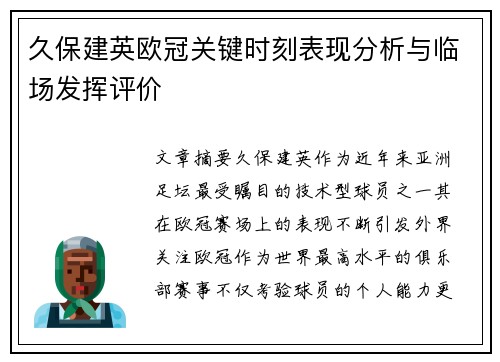 久保建英欧冠关键时刻表现分析与临场发挥评价

文章摘要久保建英作为近年来亚洲足坛最受瞩目的技术型球员之一其在欧冠赛场上的表现不断引发外界关注欧冠作为世界最高水平的俱乐部赛事不仅考验球员的个人能力更